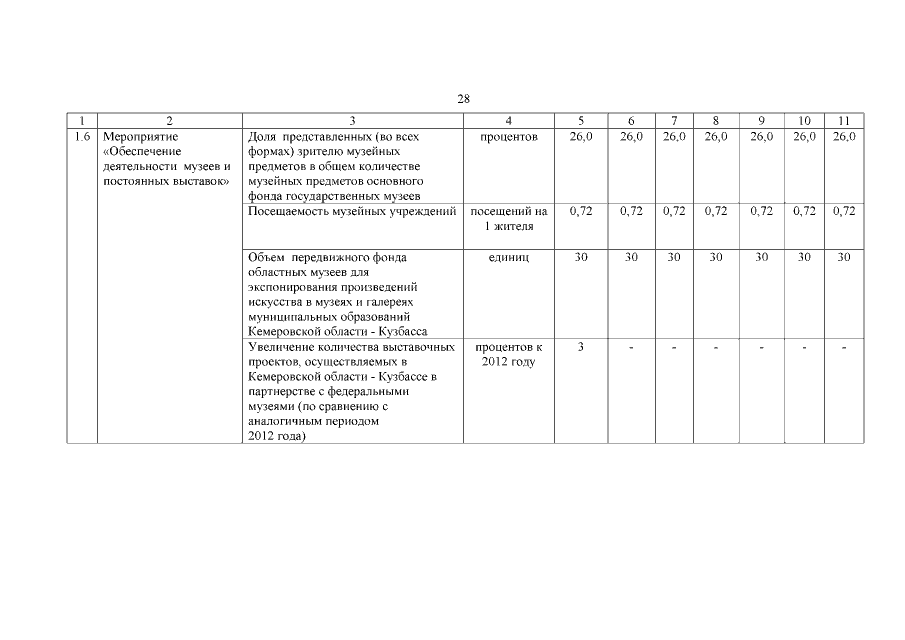 28

| 1 | 2 | 3 | 4 | 5 | 6 | 7 | 8 | 9 | 10 | 11 |
|---|---|---|---|---|---|---|---|---|---|---|
| 1.6 | Мероприятие «Обеспечение деятельности музеев и постоянных выставок» | Доля представленных (во всех формах) зрителю музейных предметов в общем количестве музейных предметов основного фонда государственных музеев | процентов | 26,0 | 26,0 | 26,0 | 26,0 | 26,0 | 26,0 | 26,0 |
| | | Посещаемость музейных учреждений | посещений на 1 жителя | 0,72 | 0,72 | 0,72 | 0,72 | 0,72 | 0,72 | 0,72 |
| | | Объем передвижного фонда областных музеев для экспонирования произведений искусства в музеях и галереях муниципальных образований Кемеровской области - Кузбасса | единиц | 30 | 30 | 30 | 30 | 30 | 30 | 30 |
| | | Увеличение количества выставочных проектов, осуществляемых в Кемеровской области - Кузбассе в партнерстве с федеральными музеями (по сравнению с аналогичным периодом 2012 года) | процентов к 2012 году | 3 | - | - | - | - | - | - |